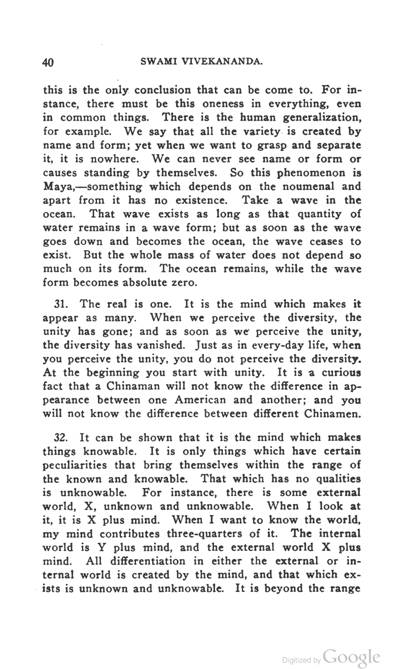 40 SWAMI VIVEKANANDA.

this is the only conclusion that can be come to. For instance, there must be this oneness in everything, even in common things. There is the human generalization, for example. We say that all the variety is created by name and form; yet when we want to grasp and separate it, it is nowhere. We can never see name or form or causes standing by themselves. So this phenomenon is Maya,—something which depends on the noumenal and apart from it has no existence. Take a wave in the ocean. That wave exists as long as that quantity of water remains in a wave form; but as soon as the wave goes down and becomes the ocean, the wave ceases to exist. But the whole mass of water does not depend so much on its form. The ocean remains, while the wave form becomes absolute zero.

31. The real is one. It is the mind which makes it appear as many. When we perceive the diversity, the unity has gone; and as soon as we perceive the unity, the diversity has vanished. Just as in every-day life, when you perceive the unity, you do not perceive the diversity. At the beginning you start with unity. It is a curious fact that a Chinaman will not know the difference in appearance between one American and another; and you will not know the difference between different Chinamen.

32. It can be shown that it is the mind which makes things knowable. It is only things which have certain peculiarities that bring themselves within the range of the known and knowable. That which has no qualities is unknowable. For instance, there is some external world, X, unknown and unknowable. When I look at it, it is X plus mind. When I want to know the world, my mind contributes three-quarters of it. The internal world is Y plus mind, and the external world X plus mind. All differentiation in either the external or internal world is created by the mind, and that which exists is unknown and unknowable. It is beyond the range

Digitized by Google